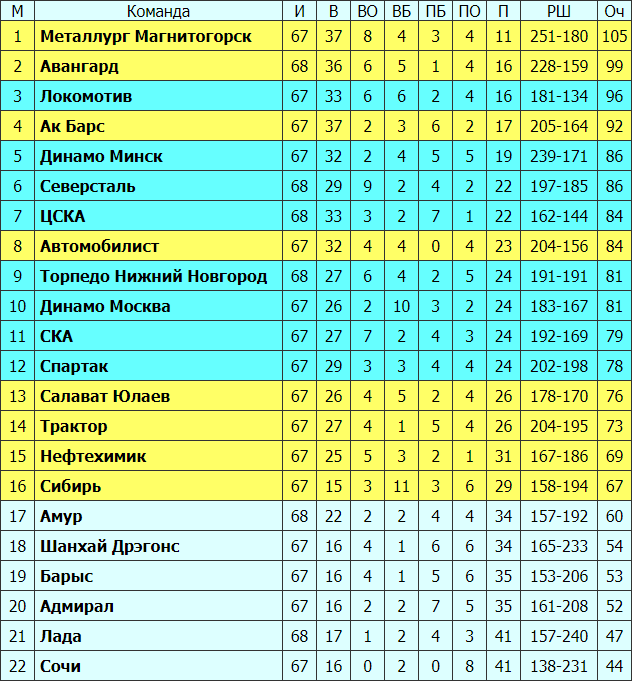 | М | Команда | И | В | ВО | ВБ | ПБ | ПО | П | РШ | Оч |
|---|---|---|---|---|---|---|---|---|---|---|
| 1 | Металлург Магнитогорск | 67 | 37 | 8 | 4 | 3 | 4 | 11 | 251-180 | 105 |
| 2 | Авангард | 68 | 36 | 6 | 5 | 1 | 4 | 16 | 228-159 | 99 |
| 3 | Локомотив | 67 | 33 | 6 | 6 | 2 | 4 | 16 | 181-134 | 96 |
| 4 | Ак Барс | 67 | 37 | 2 | 3 | 6 | 2 | 17 | 205-164 | 92 |
| 5 | Динамо Минск | 67 | 32 | 2 | 4 | 5 | 5 | 19 | 239-171 | 86 |
| 6 | Северсталь | 68 | 29 | 9 | 2 | 4 | 2 | 22 | 197-185 | 86 |
| 7 | ЦСКА | 68 | 33 | 3 | 2 | 7 | 1 | 22 | 162-144 | 84 |
| 8 | Автомобилист | 67 | 32 | 4 | 4 | 0 | 4 | 23 | 204-156 | 84 |
| 9 | Торпедо Нижний Новгород | 68 | 27 | 6 | 4 | 2 | 5 | 24 | 191-191 | 81 |
| 10 | Динамо Москва | 67 | 26 | 2 | 10 | 3 | 2 | 24 | 183-167 | 81 |
| 11 | СКА | 67 | 27 | 7 | 2 | 4 | 3 | 24 | 192-169 | 79 |
| 12 | Спартак | 67 | 29 | 3 | 3 | 4 | 4 | 24 | 202-198 | 78 |
| 13 | Салават Юлаев | 67 | 26 | 4 | 5 | 2 | 4 | 26 | 178-170 | 76 |
| 14 | Трактор | 67 | 27 | 4 | 1 | 5 | 4 | 26 | 204-195 | 73 |
| 15 | Нефтехимик | 67 | 25 | 5 | 3 | 2 | 1 | 31 | 167-186 | 69 |
| 16 | Сибирь | 67 | 15 | 3 | 11 | 3 | 6 | 29 | 158-194 | 67 |
| 17 | Амур | 68 | 22 | 2 | 2 | 4 | 4 | 34 | 157-192 | 60 |
| 18 | Шанхай Дрэгонс | 67 | 16 | 4 | 1 | 6 | 6 | 34 | 165-233 | 54 |
| 19 | Барыс | 67 | 16 | 4 | 1 | 5 | 6 | 35 | 153-206 | 53 |
| 20 | Адмирал | 67 | 16 | 2 | 2 | 7 | 5 | 35 | 161-208 | 52 |
| 21 | Лада | 68 | 17 | 1 | 2 | 4 | 3 | 41 | 157-240 | 47 |
| 22 | Сочи | 67 | 16 | 0 | 2 | 0 | 8 | 41 | 138-231 | 44 |